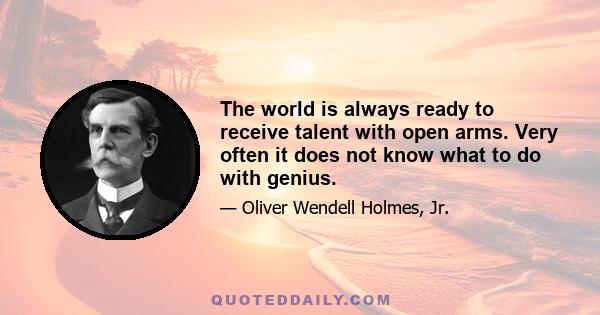 The world is always ready to receive talent with open arms. Very often it does not know what to do with genius.

— Oliver Wendell Holmes, Jr.

QUOTEDDAILY.COM